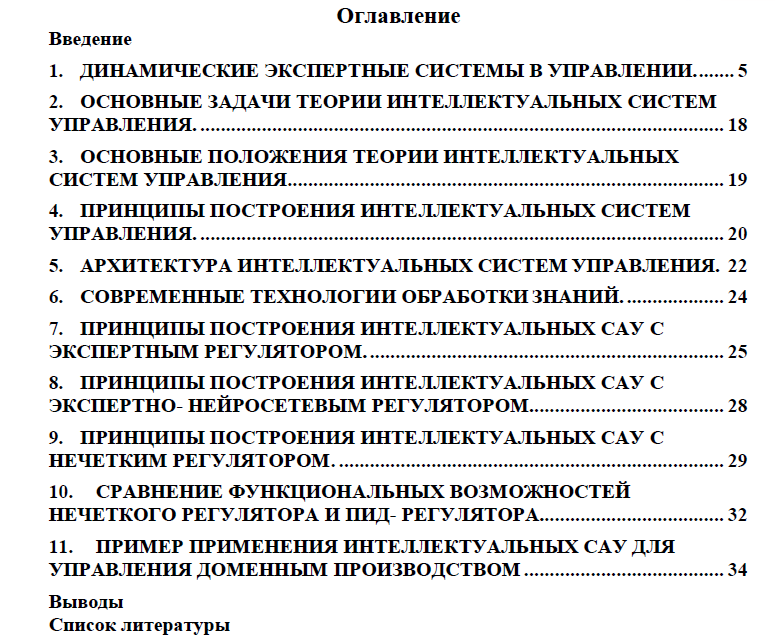 Оглавление

Введение

1. ДИНАМИЧЕСКИЕ ЭКСПЕРТНЫЕ СИСТЕМЫ В УПРАВЛЕНИИ. 5

2. ОСНОВНЫЕ ЗАДАЧИ ТЕОРИИ ИНТЕЛЛЕКТУАЛЬНЫХ СИСТЕМ УПРАВЛЕНИЯ. 18

3. ОСНОВНЫЕ ПОЛОЖЕНИЯ ТЕОРИИ ИНТЕЛЛЕКТУАЛЬНЫХ СИСТЕМ УПРАВЛЕНИЯ 19

4. ПРИНЦИПЫ ПОСТРОЕНИЯ ИНТЕЛЛЕКТУАЛЬНЫХ СИСТЕМ УПРАВЛЕНИЯ. 20

5. АРХИТЕКТУРА ИНТЕЛЛЕКТУАЛЬНЫХ СИСТЕМ УПРАВЛЕНИЯ. 22

6. СОВРЕМЕННЫЕ ТЕХНОЛОГИИ ОБРАБОТКИ ЗНАНИЙ. 24

7. ПРИНЦИПЫ ПОСТРОЕНИЯ ИНТЕЛЛЕКТУАЛЬНЫХ САУ С ЭКСПЕРТНЫМ РЕГУЛЯТОРОМ. 25

8. ПРИНЦИПЫ ПОСТРОЕНИЯ ИНТЕЛЛЕКТУАЛЬНЫХ САУ С ЭКСПЕРТНО- НЕЙРОСЕТЕВЫМ РЕГУЛЯТОРОМ 28

9. ПРИНЦИПЫ ПОСТРОЕНИЯ ИНТЕЛЛЕКТУАЛЬНЫХ САУ С НЕЧЕТКИМ РЕГУЛЯТОРОМ. 29

10. СРАВНЕНИЕ ФУНКЦИОНАЛЬНЫХ ВОЗМОЖНОСТЕЙ НЕЧЕТКОГО РЕГУЛЯТОРА И ПИД- РЕГУЛЯТОРА 32

11. ПРИМЕР ПРИМЕНЕНИЯ ИНТЕЛЛЕКТУАЛЬНЫХ САУ ДЛЯ УПРАВЛЕНИЯ ДОМЕННЫМ ПРОИЗВОДСТВОМ 34

Выводы
Список литературы